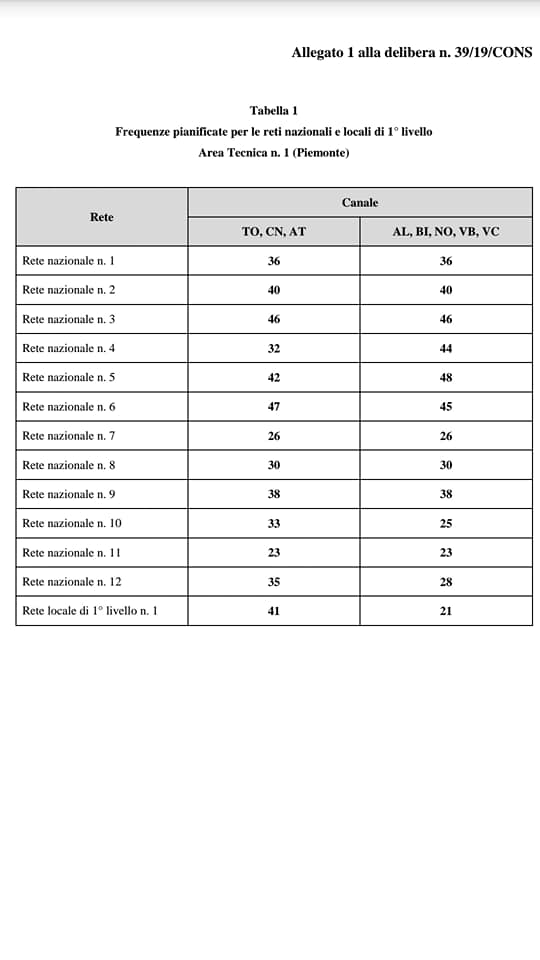 Allegato 1 alla delibera n. 39/19/CONS

Tabella 1
Frequenze pianificate per le reti nazionali e locali di 1° livello
Area Tecnica n. 1 (Piemonte)

| Rete | Canale | |
|---|---|---|
| | TO, CN, AT | AL, BI, NO, VB, VC |
| Rete nazionale n. 1 | 36 | 36 |
| Rete nazionale n. 2 | 40 | 40 |
| Rete nazionale n. 3 | 46 | 46 |
| Rete nazionale n. 4 | 32 | 44 |
| Rete nazionale n. 5 | 42 | 48 |
| Rete nazionale n. 6 | 47 | 45 |
| Rete nazionale n. 7 | 26 | 26 |
| Rete nazionale n. 8 | 30 | 30 |
| Rete nazionale n. 9 | 38 | 38 |
| Rete nazionale n. 10 | 33 | 25 |
| Rete nazionale n. 11 | 23 | 23 |
| Rete nazionale n. 12 | 35 | 28 |
| Rete locale di 1° livello n. 1 | 41 | 21 |